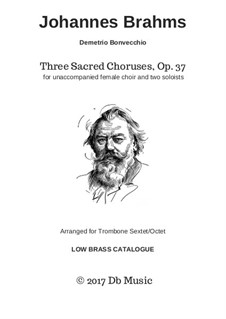 Johannes Brahms

Demetrio Bonvecchio

Three Sacred Choruses, Op. 37
for unaccompanied female choir and two soloists

Arranged for Trombone Sextet/Octet

LOW BRASS CATALOGUE

© 2017 Db Music